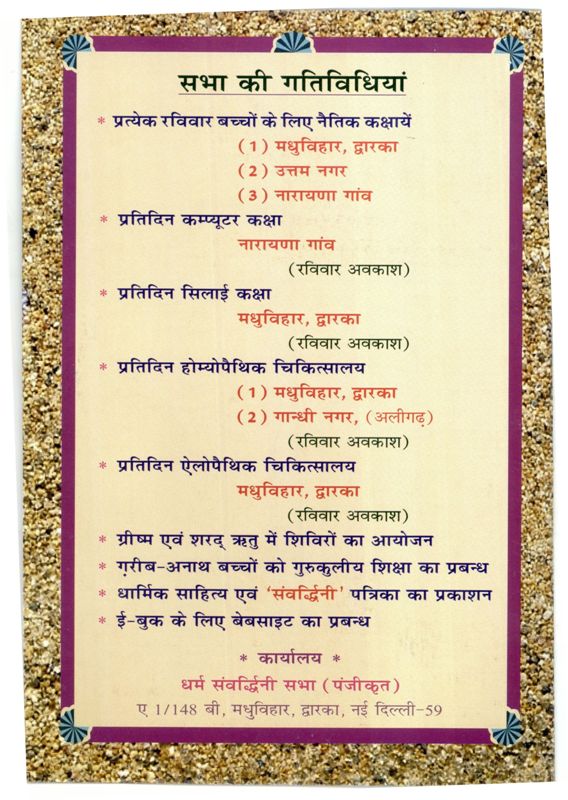 सभा की गतिविधियां

* प्रत्येक रविवार बच्चों के लिए नैतिक कक्षायें
(1) मधुविहार, द्वारका
(2) उत्तम नगर
(3) नारायणा गांव

* प्रतिदिन कम्प्यूटर कक्षा
नारायणा गांव
(रविवार अवकाश)

* प्रतिदिन सिलाई कक्षा
मधुविहार, द्वारका
(रविवार अवकाश)

* प्रतिदिन होम्योपैथिक चिकित्सालय
(1) मधुविहार, द्वारका
(2) गान्धी नगर, (अलीगढ़)
(रविवार अवकाश)

* प्रतिदिन ऐलोपैथिक चिकित्सालय
मधुविहार, द्वारका
(रविवार अवकाश)

* ग्रीष्म एवं शरद् ऋतु में शिविरों का आयोजन
* ग़रीब-अनाथ बच्चों को गुरुकुलीय शिक्षा का प्रबन्ध
* धार्मिक साहित्य एवं 'संवर्द्धिनी' पत्रिका का प्रकाशन
* ई-बुक के लिए बेबसाइट का प्रबन्ध

* कार्यालय *
धर्म संवर्द्धिनी सभा (पंजीकृत)
ए 1/148 बी, मधुविहार, द्वारका, नई दिल्ली-59